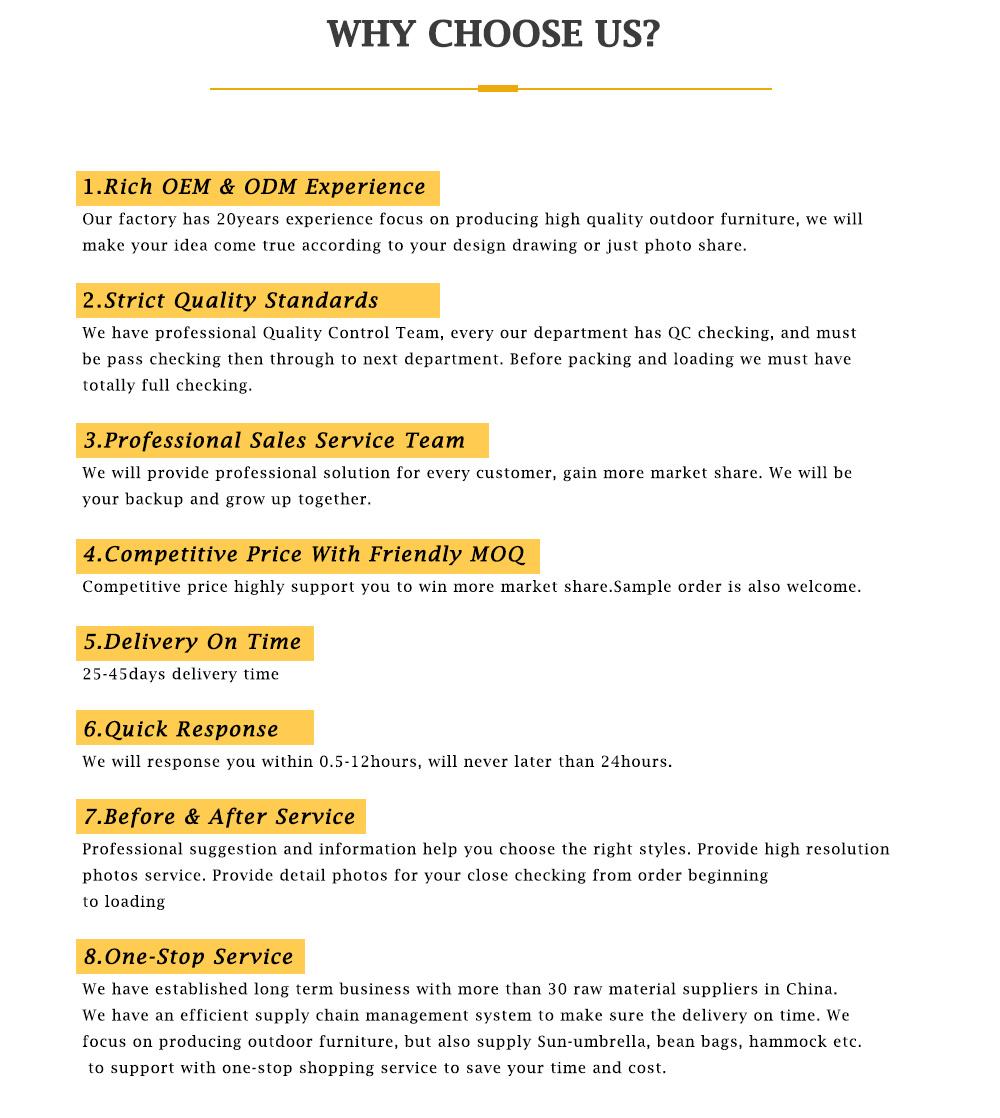 WHY CHOOSE US?

1.Rich OEM & ODM Experience

Our factory has 20years experience focus on producing high quality outdoor furniture, we will make your idea come true according to your design drawing or just photo share.

2.Strict Quality Standards

We have professional Quality Control Team, every our department has QC checking, and must be pass checking then through to next department. Before packing and loading we must have totally full checking.

3.Professional Sales Service Team

We will provide professional solution for every customer, gain more market share. We will be your backup and grow up together.

4.Competitive Price With Friendly MOQ

Competitive price highly support you to win more market share.Sample order is also welcome.

5.Delivery On Time

25-45days delivery time

6.Quick Response

We will response you within 0.5-12hours, will never later than 24hours.

7.Before & After Service

Professional suggestion and information help you choose the right styles. Provide high resolution photos service. Provide detail photos for your close checking from order beginning to loading

8.One-Stop Service

We have established long term business with more than 30 raw material suppliers in China. We have an efficient supply chain management system to make sure the delivery on time. We focus on producing outdoor furniture, but also supply Sun-umbrella, bean bags, hammock etc. to support with one-stop shopping service to save your time and cost.